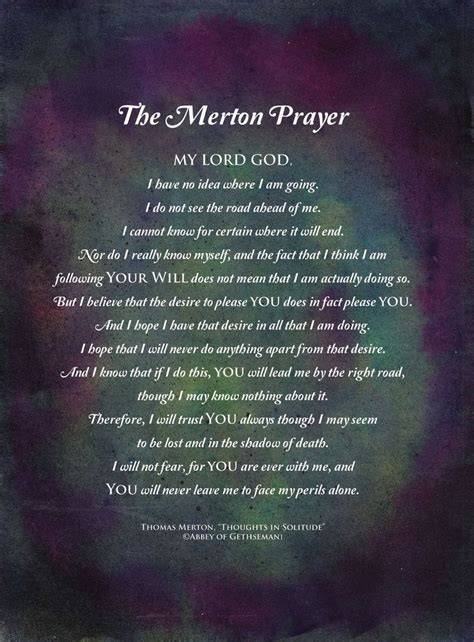 The Merton Prayer

MY LORD GOD,

I have no idea where I am going.
I do not see the road ahead of me.
I cannot know for certain where it will end.
Nor do I really know myself, and the fact that I think I am
following YOUR WILL does not mean that I am actually doing so.
But I believe that the desire to please YOU does in fact please YOU.
And I hope I have that desire in all that I am doing.
I hope that I will never do anything apart from that desire.
And I know that if I do this, YOU will lead me by the right road,
though I may know nothing about it.
Therefore, I will trust YOU always though I may seem
to be lost and in the shadow of death.
I will not fear, for YOU are ever with me, and
YOU will never leave me to face my perils alone.

THOMAS MERTON, "THOUGHTS IN SOLITUDE"
©ABBEY OF GETHSEMANI